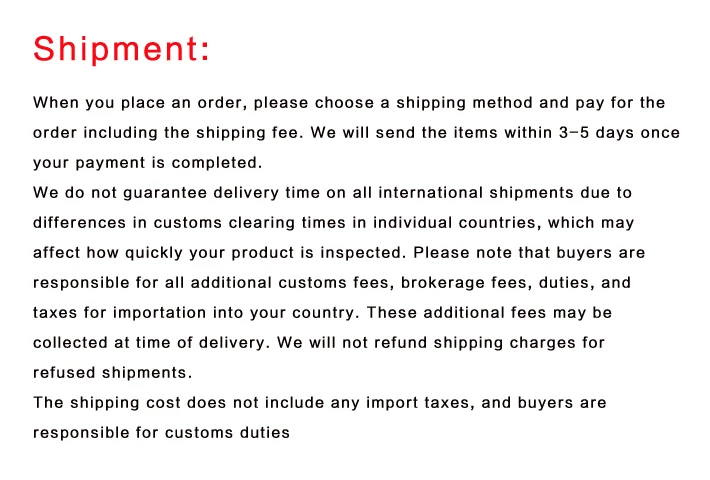 Shipment:

When you place an order, please choose a shipping method and pay for the order including the shipping fee. We will send the items within 3-5 days once your payment is completed.

We do not guarantee delivery time on all international shipments due to differences in customs clearing times in individual countries, which may affect how quickly your product is inspected. Please note that buyers are responsible for all additional customs fees, brokerage fees, duties, and taxes for importation into your country. These additional fees may be collected at time of delivery. We will not refund shipping charges for refused shipments.

The shipping cost does not include any import taxes, and buyers are responsible for customs duties